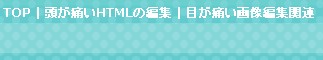 TOP | 頭が痛いHTMLの編集 | 目が痛い画像編集関連